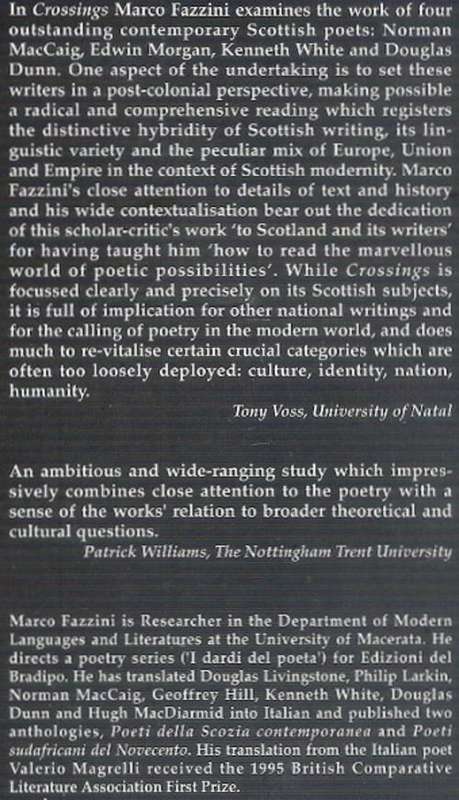 In Crossings Marco Fazzini examines the work of four outstanding contemporary Scottish poets: Norman MacCaig, Edwin Morgan, Kenneth White and Douglas Dunn. One aspect of the undertaking is to set these writers in a post-colonial perspective, making possible a radical and comprehensive reading which registers the distinctive hybridity of Scottish writing, its linguistic variety and the peculiar mix of Europe, Union and Empire in the context of Scottish modernity. Marco Fazzini's close attention to details of text and history and his wide contextualisation bear out the dedication of this scholar-critic's work 'to Scotland and its writers' for having taught him 'how to read the marvellous world of poetic possibilities'. While Crossings is focussed clearly and precisely on its Scottish subjects, it is full of implication for other national writings and for the calling of poetry in the modern world, and does much to re-vitalise certain crucial categories which are often too loosely deployed: culture, identity, nation, humanity.

Tony Voss, University of Natal

An ambitious and wide-ranging study which impressively combines close attention to the poetry with a sense of the works' relation to broader theoretical and cultural questions.

Patrick Williams, The Nottingham Trent University

Marco Fazzini is Researcher in the Department of Modern Languages and Literatures at the University of Macerata. He directs a poetry series ('I dardi del poeta') for Edizioni del Bradipo. He has translated Douglas Livingstone, Philip Larkin, Norman MacCaig, Geoffrey Hill, Kenneth White, Douglas Dunn and Hugh MacDiarmid into Italian and published two anthologies, Poeti della Scozia contemporanea and Poeti sudafricani del Novecento. His translation from the Italian poet Valerio Magrelli received the 1995 British Comparative Literature Association First Prize.